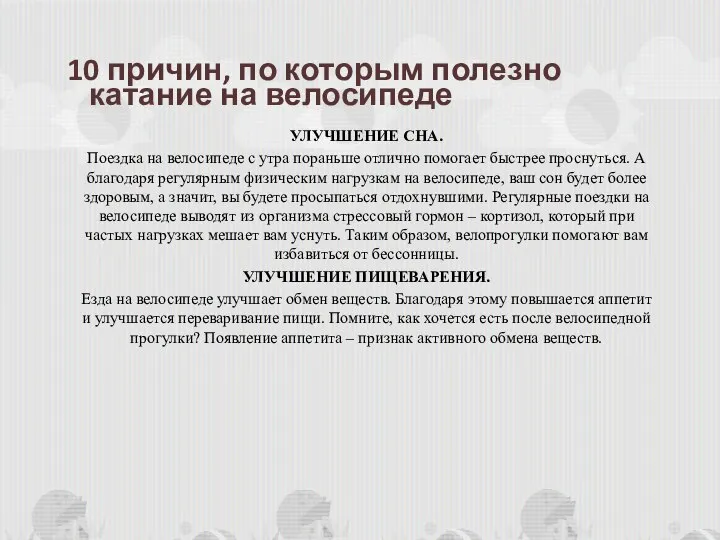 10 причин, по которым полезно катание на велосипеде

УЛУЧШЕНИЕ СНА.

Поездка на велосипеде с утра пораньше отлично помогает быстрее проснуться. А благодаря регулярным физическим нагрузкам на велосипеде, ваш сон будет более здоровым, а значит, вы будете просыпаться отдохнувшими. Регулярные поездки на велосипеде выводят из организма стрессовый гормон – кортизол, который при частых нагрузках мешает вам уснуть. Таким образом, велопрогулки помогают вам избавиться от бессонницы.

УЛУЧШЕНИЕ ПИЩЕВАРЕНИЯ.

Езда на велосипеде улучшает обмен веществ. Благодаря этому повышается аппетит и улучшается переваривание пищи. Помните, как хочется есть после велосипедной прогулки? Появление аппетита – признак активного обмена веществ.